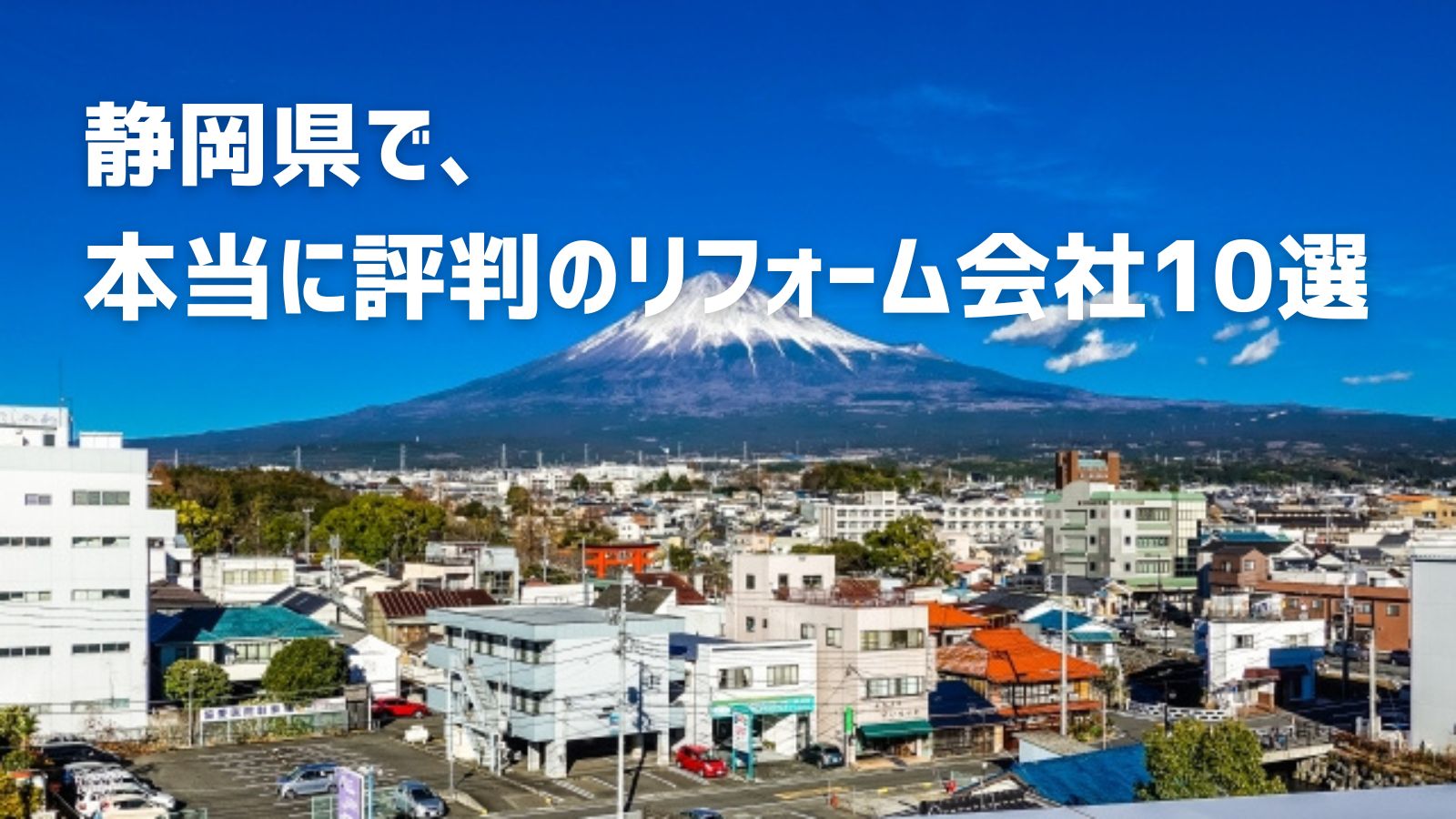 静岡県で、
本当に評判のリフォーム会社10選